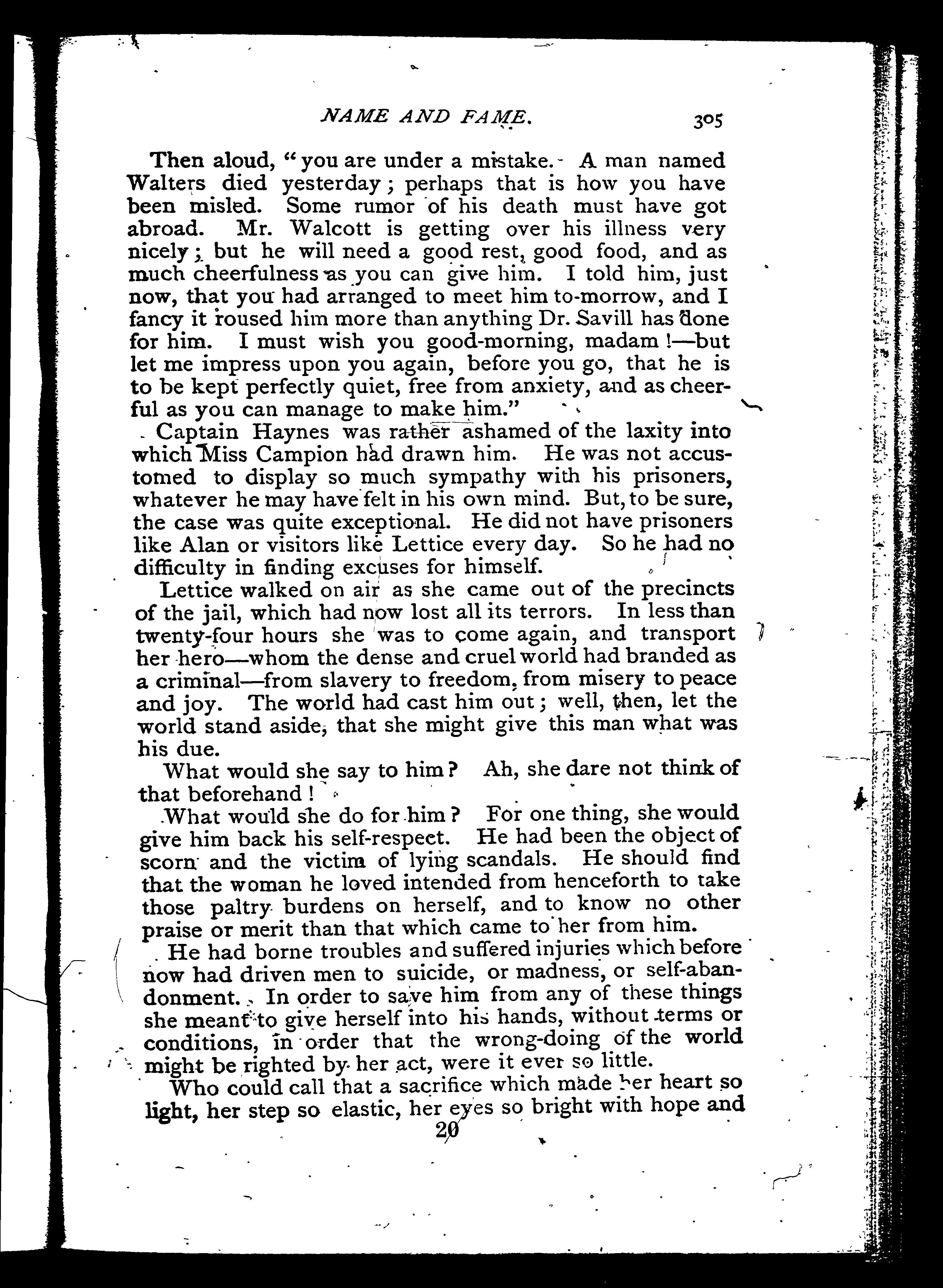 NAME AND FAME. 305

Then aloud, "you are under a mistake. A man named Walters died yesterday; perhaps that is how you have been misled. Some rumor of his death must have got abroad. Mr. Walcott is getting over his illness very nicely; but he will need a good rest, good food, and as much cheerfulness as you can give him. I told him, just now, that you had arranged to meet him to-morrow, and I fancy it roused him more than anything Dr. Savill has done for him. I must wish you good-morning, madam!—but let me impress upon you again, before you go, that he is to be kept perfectly quiet, free from anxiety, and as cheerful as you can manage to make him."

Captain Haynes was rather ashamed of the laxity into which Miss Campion had drawn him. He was not accustomed to display so much sympathy with his prisoners, whatever he may have felt in his own mind. But, to be sure, the case was quite exceptional. He did not have prisoners like Alan or visitors like Lettice every day. So he had no difficulty in finding excuses for himself.

Lettice walked on air as she came out of the precincts of the jail, which had now lost all its terrors. In less than twenty-four hours she was to come again, and transport her hero—whom the dense and cruel world had branded as a criminal—from slavery to freedom, from misery to peace and joy. The world had cast him out; well, then, let the world stand aside, that she might give this man what was his due.

What would she say to him? Ah, she dare not think of that beforehand!

What would she do for him? For one thing, she would give him back his self-respect. He had been the object of scorn and the victim of lying scandals. He should find that the woman he loved intended from henceforth to take those paltry burdens on herself, and to know no other praise or merit than that which came to her from him.

He had borne troubles and suffered injuries which before now had driven men to suicide, or madness, or self-abandonment. In order to save him from any of these things she meant to give herself into his hands, without terms or conditions, in order that the wrong-doing of the world might be righted by her act, were it ever so little.

Who could call that a sacrifice which made her heart so light, her step so elastic, her eyes so bright with hope and

20